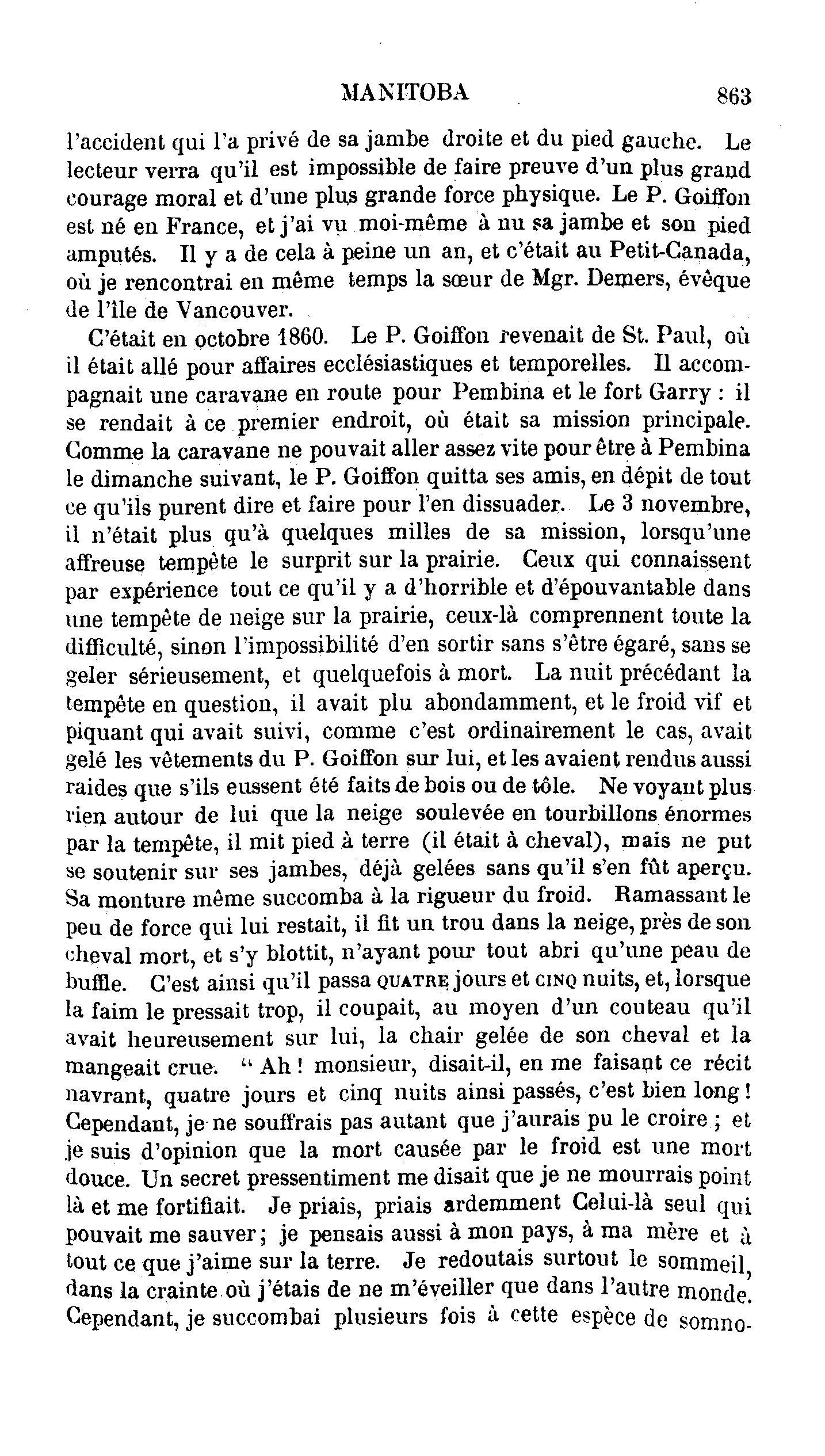 MANITOBA 863

l'accident qui l'a privé de sa jambe droite et du pied gauche. Le lecteur verra qu'il est impossible de faire preuve d'un plus grand courage moral et d'une plus grande force physique. Le P. Goiffon est né en France, et j'ai vu moi-même à nu sa jambe et son pied amputés. Il y a de cela à peine un an, et c'était au Petit-Canada, où je rencontrai en même temps la sœur de Mgr. Demers, évêque de l'île de Vancouver.

C'était en octobre 1860. Le P. Goiffon revenait de St. Paul, où il était allé pour affaires ecclésiastiques et temporelles. Il accompagnait une caravane en route pour Pembina et le fort Garry : il se rendait à ce premier endroit, où était sa mission principale. Comme la caravane ne pouvait aller assez vite pour être à Pembina le dimanche suivant, le P. Goiffon quitta ses amis, en dépit de tout ce qu'ils purent dire et faire pour l'en dissuader. Le 3 novembre, il n'était plus qu'à quelques milles de sa mission, lorsqu'une affreuse tempête le surprit sur la prairie. Ceux qui connaissent par expérience tout ce qu'il y a d'horrible et d'épouvantable dans une tempête de neige sur la prairie, ceux-là comprennent toute la difficulté, sinon l'impossibilité d'en sortir sans s'être égaré, sans se geler sérieusement, et quelquefois à mort. La nuit précédant la tempête en question, il avait plu abondamment, et le froid vif et piquant qui avait suivi, comme c'est ordinairement le cas, avait gelé les vêtements du P. Goiffon sur lui, et les avaient rendus aussi raides que s'ils eussent été faits de bois ou de tôle. Ne voyant plus rien autour de lui que la neige soulevée en tourbillons énormes par la tempête, il mit pied à terre (il était à cheval), mais ne put se soutenir sur ses jambes, déjà gelées sans qu'il s'en fût aperçu. Sa monture même succomba à la rigueur du froid. Ramassant le peu de force qui lui restait, il fit un trou dans la neige, près de son cheval mort, et s'y blottit, n'ayant pour tout abri qu'une peau de buffle. C'est ainsi qu'il passa QUATRE jours et CINQ nuits, et, lorsque la faim le pressait trop, il coupait, au moyen d'un couteau qu'il avait heureusement sur lui, la chair gelée de son cheval et la mangeait crue. " Ah ! monsieur, disait-il, en me faisant ce récit navrant, quatre jours et cinq nuits ainsi passés, c'est bien long ! Cependant, je ne souffrais pas autant que j'aurais pu le croire ; et je suis d'opinion que la mort causée par le froid est une mort douce. Un secret pressentiment me disait que je ne mourrais point là et me fortifiait. Je priais, priais ardemment Celui-là seul qui pouvait me sauver ; je pensais aussi à mon pays, à ma mère et à tout ce que j'aime sur la terre. Je redoutais surtout le sommeil, dans la crainte où j'étais de ne m'éveiller que dans l'autre monde. Cependant, je succombai plusieurs fois à cette espèce de somno-